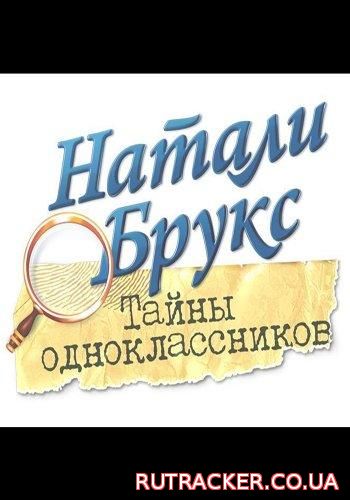 Натали Брукс

Тайны одноклассников

RUTRACKER.CO.UA